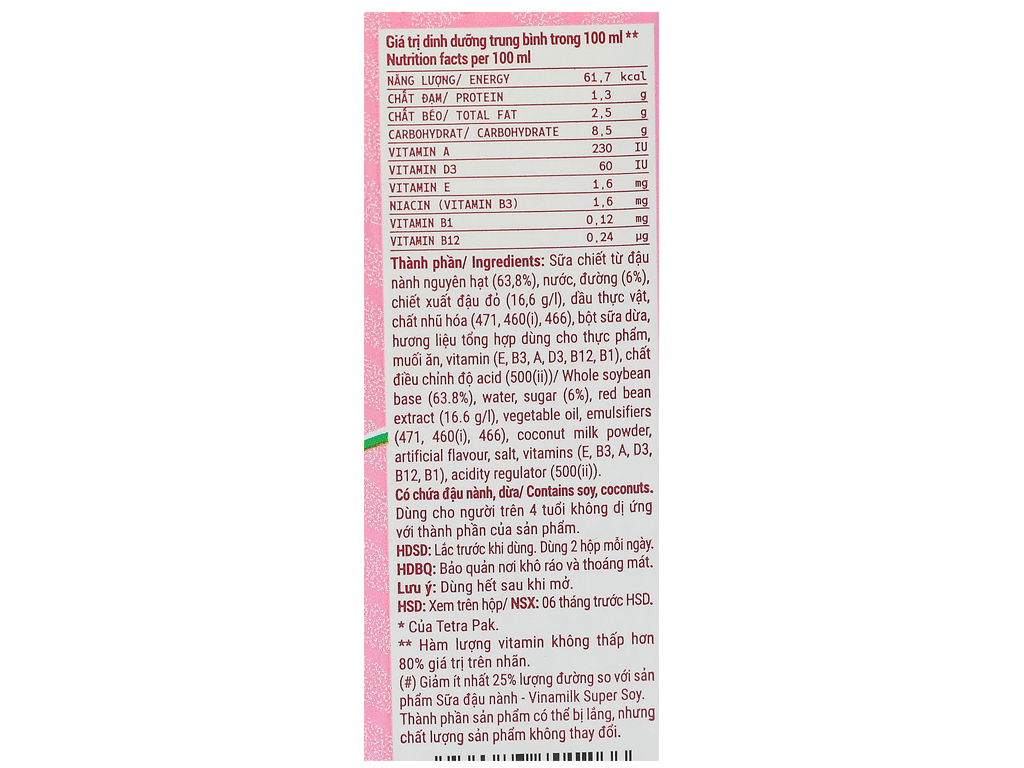 Giá trị dinh dưỡng trung bình trong 100 ml **
Nutrition facts per 100 ml

| | | |
|---|---|---|
| NĂNG LƯỢNG/ ENERGY | 61,7 | kcal |
| CHẤT ĐẠM/ PROTEIN | 1,3 | g |
| CHẤT BÉO/ TOTAL FAT | 2,5 | g |
| CARBOHYDRAT/ CARBOHYDRATE | 8,5 | g |
| VITAMIN A | 230 | IU |
| VITAMIN D3 | 60 | IU |
| VITAMIN E | 1,6 | mg |
| NIACIN (VITAMIN B3) | 1,6 | mg |
| VITAMIN B1 | 0,12 | mg |
| VITAMIN B12 | 0,24 | µg |

Thành phần/ Ingredients: Sữa chiết từ đậu nành nguyên hạt (63,8%), nước, đường (6%), chiết xuất đậu đỏ (16,6 g/l), dầu thực vật, chất nhũ hóa (471, 460(i), 466), bột sữa dừa, hương liệu tổng hợp dùng cho thực phẩm, muối ăn, vitamin (E, B3, A, D3, B12, B1), chất điều chỉnh độ acid (500(ii))/ Whole soybean base (63.8%), water, sugar (6%), red bean extract (16.6 g/l), vegetable oil, emulsifiers (471, 460(i), 466), coconut milk powder, artificial flavour, salt, vitamins (E, B3, A, D3, B12, B1), acidity regulator (500(ii)).
Có chứa đậu nành, dừa/ Contains soy, coconuts.
Dùng cho người trên 4 tuổi không dị ứng với thành phần của sản phẩm.
HDSD: Lắc trước khi dùng. Dùng 2 hộp mỗi ngày.
HDBQ: Bảo quản nơi khô ráo và thoáng mát.
Lưu ý: Dùng hết sau khi mở.
HSD: Xem trên hộp/ NSX: 06 tháng trước HSD.
* Của Tetra Pak.
** Hàm lượng vitamin không thấp hơn 80% giá trị trên nhãn.
(#) Giảm ít nhất 25% lượng đường so với sản phẩm Sữa đậu nành - Vinamilk Super Soy.
Thành phần sản phẩm có thể bị lắng, nhưng chất lượng sản phẩm không thay đổi.